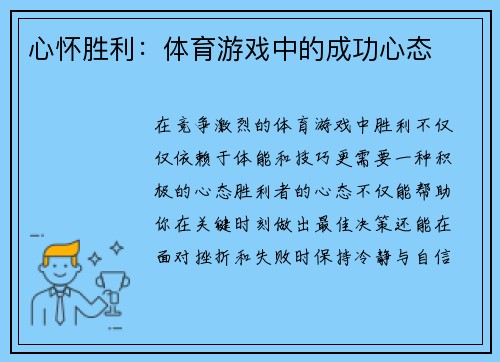 心怀胜利：体育游戏中的成功心态

在竞争激烈的体育游戏中胜利不仅仅依赖于体能和技巧更需要一种积极的心态胜利者的心态不仅能帮助你在关键时刻做出最佳决策还能在面对挫折和失败时保持冷静与自信